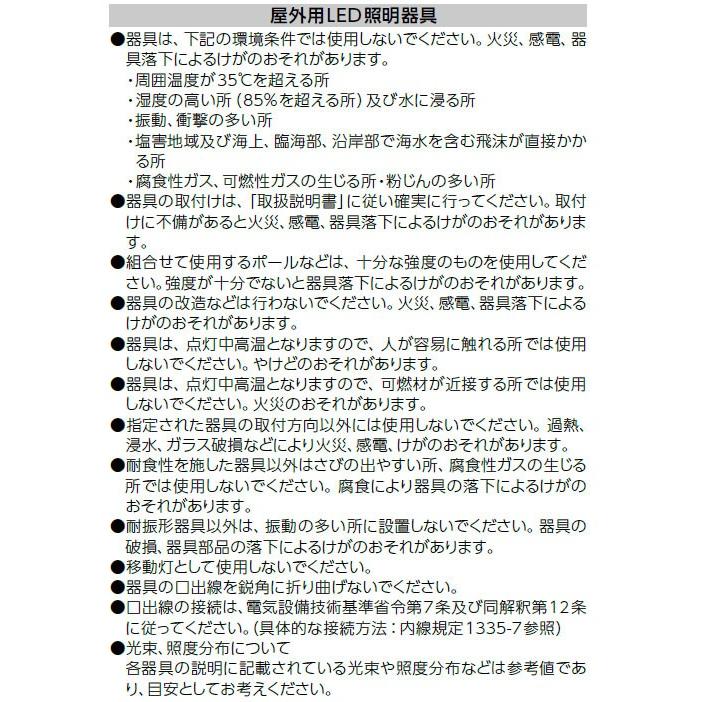 屋外用LED照明器具

●器具は、下記の環境条件では使用しないでください。火災、感電、器具落下によるけがのおそれがあります。
・周囲温度が35℃を超える所
・湿度の高い所（85%を超える所）及び水に浸る所
・振動、衝撃の多い所
・塩害地域及び海上、臨海部、沿岸部で海水を含む飛沫が直接かかる所
・腐食性ガス、可燃性ガスの生じる所・粉じんの多い所
●器具の取付けは、「取扱説明書」に従い確実に行ってください。取付けに不備があると火災、感電、器具落下によるけがのおそれがあります。
●組合せて使用するポールなどは、十分な強度のものを使用してください。強度が十分でないと器具落下によるけがのおそれがあります。
●器具の改造などは行わないでください。火災、感電、器具落下によるけがのおそれがあります。
●器具は、点灯中高温となりますので、人が容易に触れる所では使用しないでください。やけどのおそれがあります。
●器具は、点灯中高温となりますので、可燃材が近接する所では使用しないでください。火災のおそれがあります。
●指定された器具の取付方向以外には使用しないでください。過熱、浸水、ガラス破損などにより火災、感電、けがのおそれがあります。
●耐食性を施した器具以外はさびの出やすい所、腐食性ガスの生じる所では使用しないでください。腐食により器具の落下によるけがのおそれがあります。
●耐振形器具以外は、振動の多い所に設置しないでください。器具の破損、器具部品の落下によるけがのおそれがあります。
●移動灯として使用しないでください。
●器具の口出線を鋭角に折り曲げないでください。
●口出線の接続は、電気設備技術基準省令第7条及び同解釈第12条に従ってください。(具体的な接続方法：内線規定1335-7参照)
●光束、照度分布について
各器具の説明に記載されている光束や照度分布などは参考値であり、目安としてお考えください。